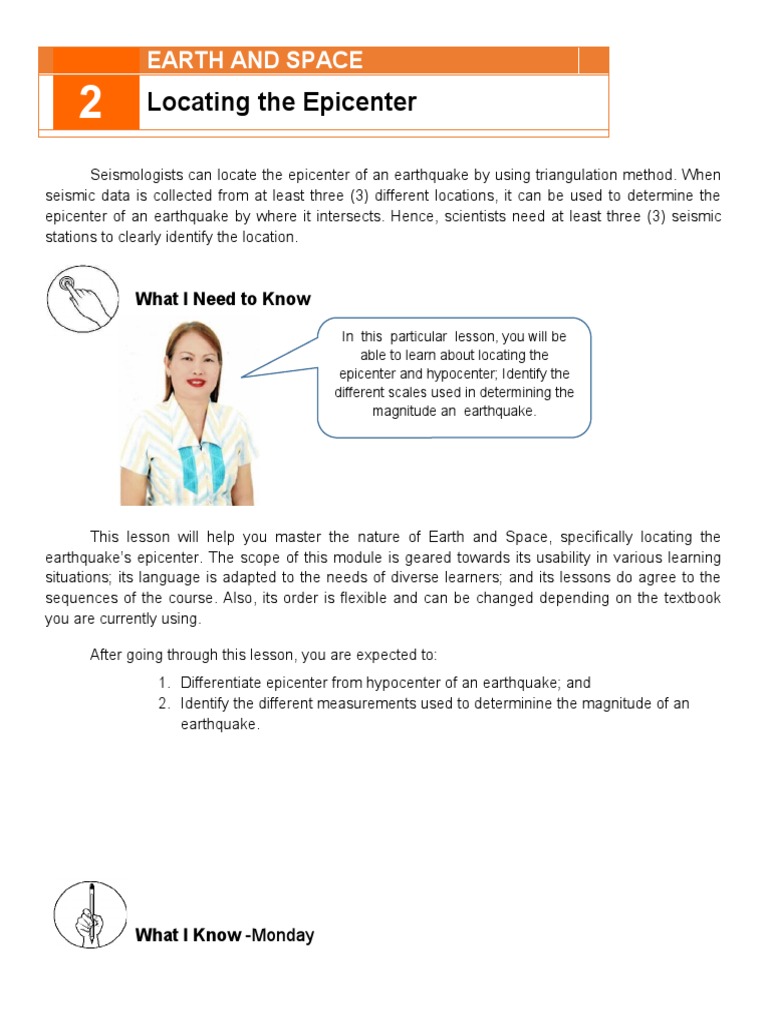 EARTH AND SPACE

2

Locating the Epicenter

Seismologists can locate the epicenter of an earthquake by using triangulation method. When seismic data is collected from at least three (3) different locations, it can be used to determine the epicenter of an earthquake by where it intersects. Hence, scientists need at least three (3) seismic stations to clearly identify the location.

What I Need to Know

In this particular lesson, you will be able to learn about locating the epicenter and hypocenter; Identify the different scales used in determining the magnitude an earthquake.

This lesson will help you master the nature of Earth and Space, specifically locating the earthquake's epicenter. The scope of this module is geared towards its usability in various learning situations; its language is adapted to the needs of diverse learners; and its lessons do agree to the sequences of the course. Also, its order is flexible and can be changed depending on the textbook you are currently using.

After going through this lesson, you are expected to:

1. Differentiate epicenter from hypocenter of an earthquake; and
2. Identify the different measurements used to determinine the magnitude of an earthquake.

What I Know -Monday